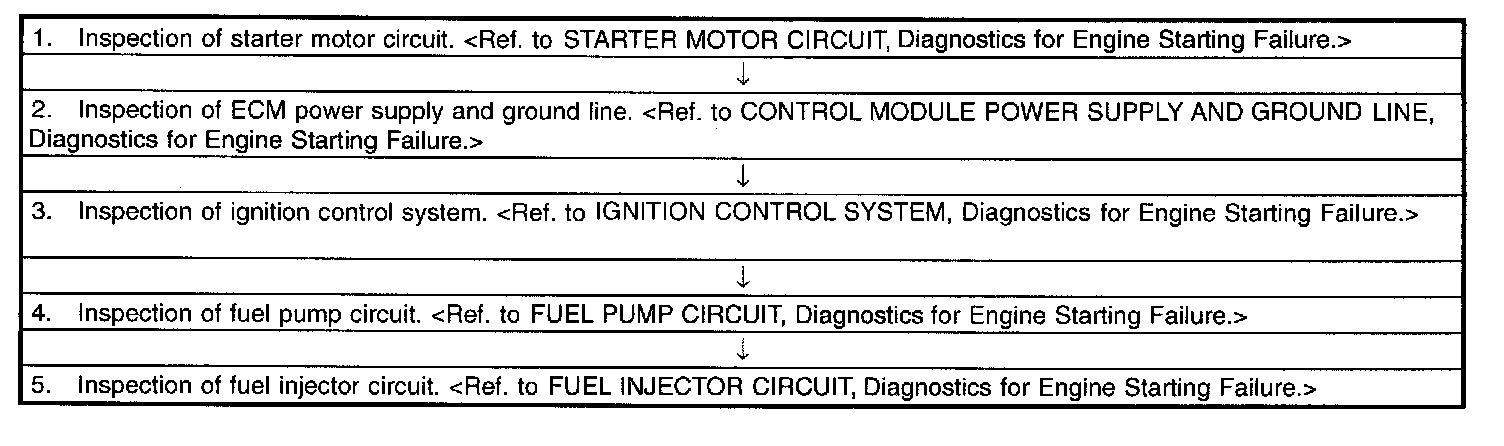 1. Inspection of starter motor circuit. <Ref. to STARTER MOTOR CIRCUIT, Diagnostics for Engine Starting Failure.>

↓

2. Inspection of ECM power supply and ground line. <Ref. to CONTROL MODULE POWER SUPPLY AND GROUND LINE, Diagnostics for Engine Starting Failure.>

↓

3. Inspection of ignition control system. <Ref. to IGNITION CONTROL SYSTEM, Diagnostics for Engine Starting Failure.>

↓

4. Inspection of fuel pump circuit. <Ref. to FUEL PUMP CIRCUIT, Diagnostics for Engine Starting Failure.>

↓

5. Inspection of fuel injector circuit. <Ref. to FUEL INJECTOR CIRCUIT, Diagnostics for Engine Starting Failure.>